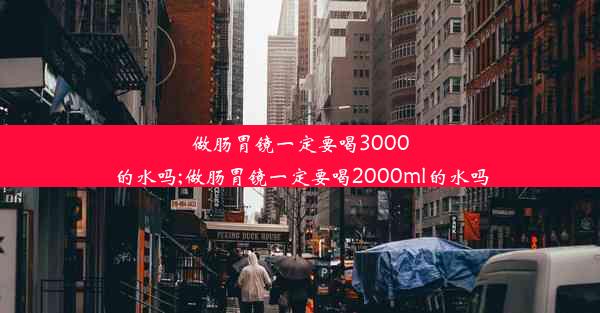 做肠胃镜一定要喝3000的水吗;做肠胃镜一定要喝2000ml的水吗

PEKING DUCK HOUSE